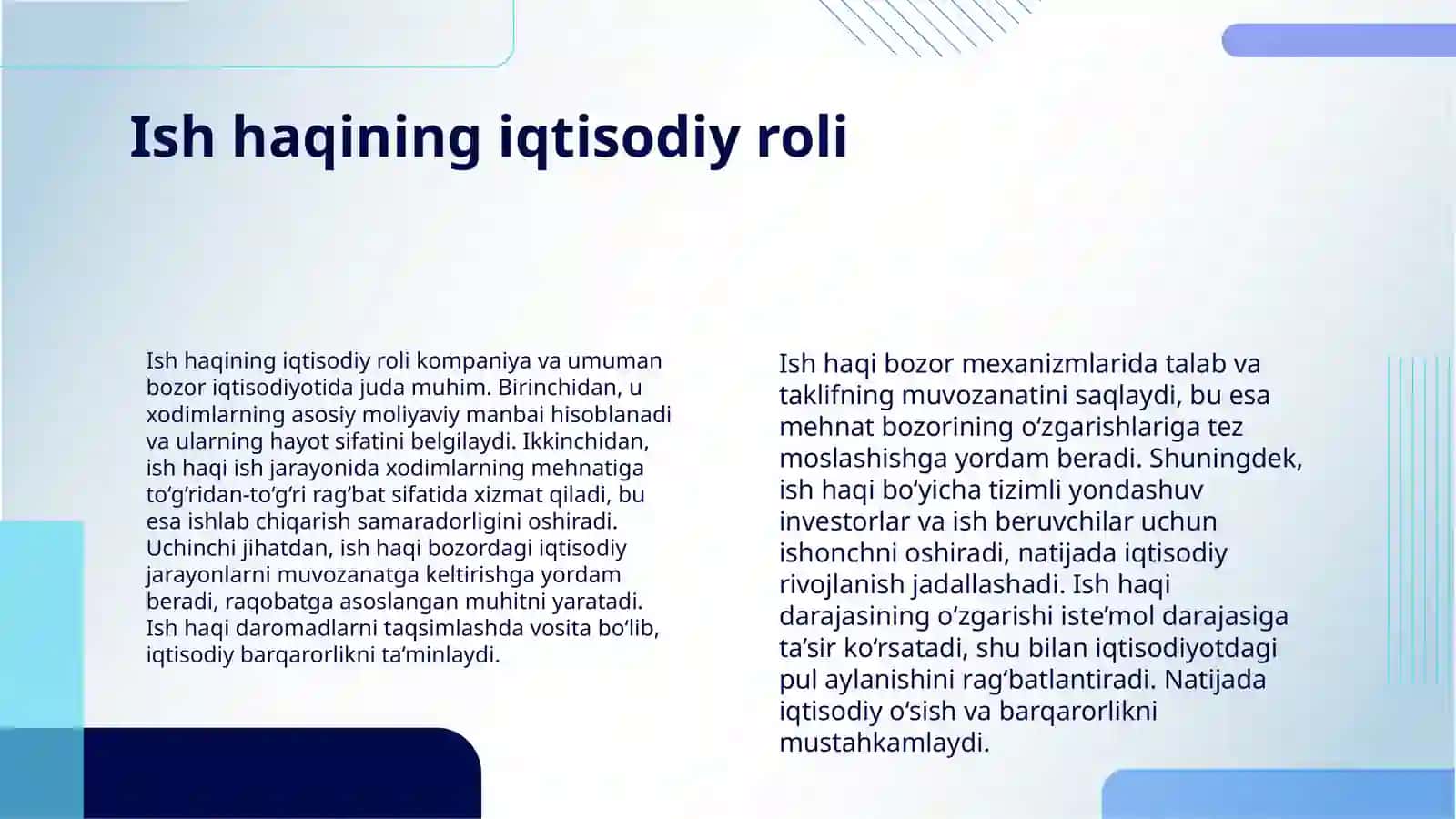 Ish haqining iqtisodiy roli

Ish haqining iqtisodiy roli kompaniya va umuman bozor iqtisodiyotida juda muhim. Birinchidan, u xodimlarning asosiy moliyaviy manbai hisoblanadi va ularning hayot sifatini belgilaydi. Ikkinchidan, ish haqi ish jarayonida xodimlarning mehnatiga to‘g‘ridan-to‘g‘ri rag‘bat sifatida xizmat qiladi, bu esa ishlab chiqarish samaradorligini oshiradi. Uchinchi jihatdan, ish haqi bozordagi iqtisodiy jarayonlarni muvozanatga keltirishga yordam beradi, raqobatga asoslangan muhitni yaratadi. Ish haqi daromadlarni taqsimlashda vosita bo‘lib, iqtisodiy barqarorlikni ta’minlaydi.

Ish haqi bozor mexanizmlarida talab va taklifning muvozanatini saqlaydi, bu esa mehnat bozorining o‘zgarishlariga tez moslashishga yordam beradi. Shuningdek, ish haqi bo‘yicha tizimli yondashuv investorlar va ish beruvchilar uchun ishonchni oshiradi, natijada iqtisodiy rivojlanish jadallashadi. Ish haqi darajasining o‘zgarishi iste’mol darajasiga ta’sir ko‘rsatadi, shu bilan iqtisodiyotdagi pul aylanishini rag‘batlantiradi. Natijada iqtisodiy o‘sish va barqarorlikni mustahkamlaydi.